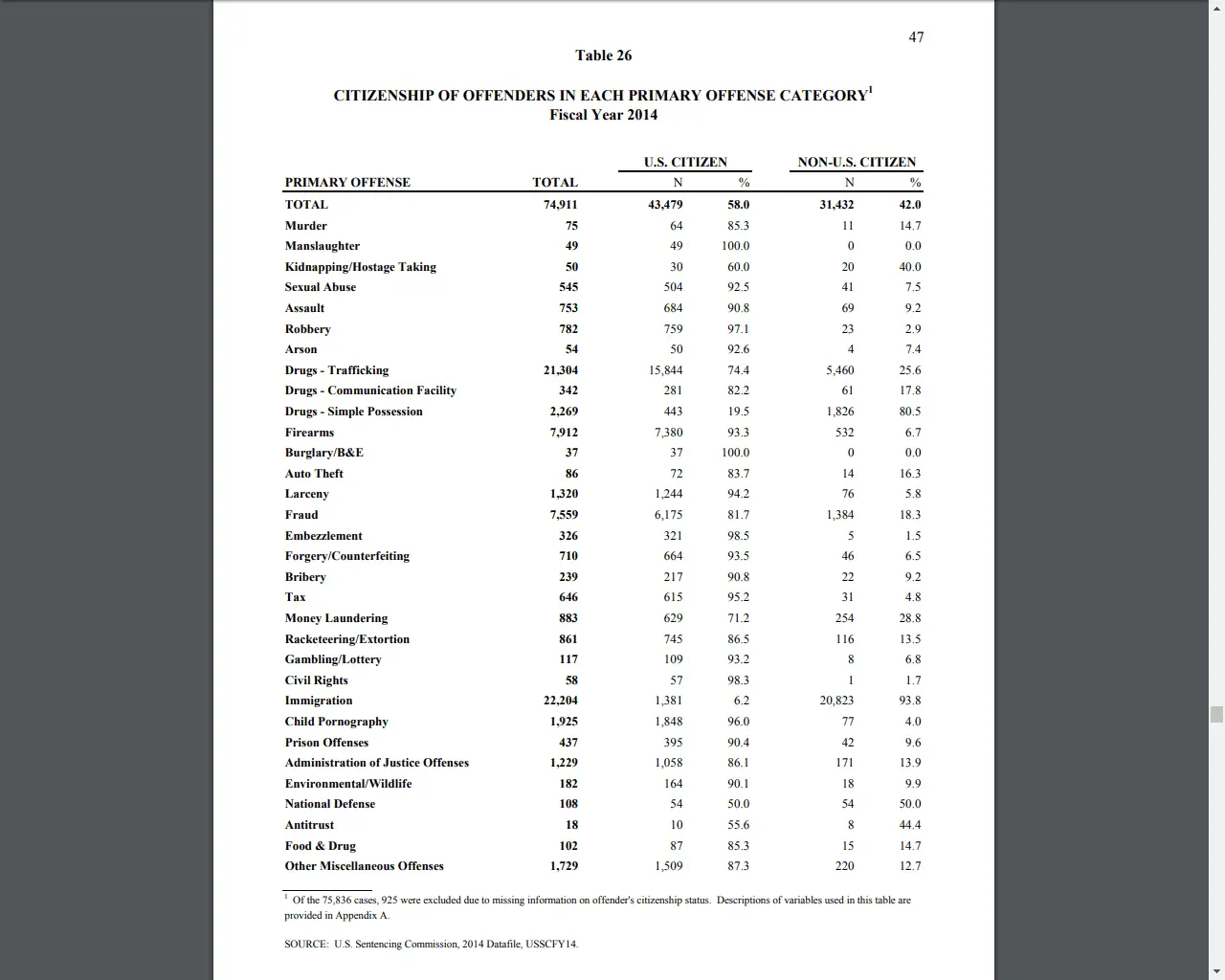 47

Table 26

CITIZENSHIP OF OFFENDERS IN EACH PRIMARY OFFENSE CATEGORY$^1$
Fiscal Year 2014

| PRIMARY OFFENSE | TOTAL | U.S. CITIZEN N | U.S. CITIZEN % | NON-U.S. CITIZEN N | NON-U.S. CITIZEN % |
|---|---|---|---|---|---|
| TOTAL | 74,911 | 43,479 | 58.0 | 31,432 | 42.0 |
| Murder | 75 | 64 | 85.3 | 11 | 14.7 |
| Manslaughter | 49 | 49 | 100.0 | 0 | 0.0 |
| Kidnapping/Hostage Taking | 50 | 30 | 60.0 | 20 | 40.0 |
| Sexual Abuse | 545 | 504 | 92.5 | 41 | 7.5 |
| Assault | 753 | 684 | 90.8 | 69 | 9.2 |
| Robbery | 782 | 759 | 97.1 | 23 | 2.9 |
| Arson | 54 | 50 | 92.6 | 4 | 7.4 |
| Drugs - Trafficking | 21,304 | 15,844 | 74.4 | 5,460 | 25.6 |
| Drugs - Communication Facility | 342 | 281 | 82.2 | 61 | 17.8 |
| Drugs - Simple Possession | 2,269 | 443 | 19.5 | 1,826 | 80.5 |
| Firearms | 7,912 | 7,380 | 93.3 | 532 | 6.7 |
| Burglary/B&E | 37 | 37 | 100.0 | 0 | 0.0 |
| Auto Theft | 86 | 72 | 83.7 | 14 | 16.3 |
| Larceny | 1,320 | 1,244 | 94.2 | 76 | 5.8 |
| Fraud | 7,559 | 6,175 | 81.7 | 1,384 | 18.3 |
| Embezzlement | 326 | 321 | 98.5 | 5 | 1.5 |
| Forgery/Counterfeiting | 710 | 664 | 93.5 | 46 | 6.5 |
| Bribery | 239 | 217 | 90.8 | 22 | 9.2 |
| Tax | 646 | 615 | 95.2 | 31 | 4.8 |
| Money Laundering | 883 | 629 | 71.2 | 254 | 28.8 |
| Racketeering/Extortion | 861 | 745 | 86.5 | 116 | 13.5 |
| Gambling/Lottery | 117 | 109 | 93.2 | 8 | 6.8 |
| Civil Rights | 58 | 57 | 98.3 | 1 | 1.7 |
| Immigration | 22,204 | 1,381 | 6.2 | 20,823 | 93.8 |
| Child Pornography | 1,925 | 1,848 | 96.0 | 77 | 4.0 |
| Prison Offenses | 437 | 395 | 90.4 | 42 | 9.6 |
| Administration of Justice Offenses | 1,229 | 1,058 | 86.1 | 171 | 13.9 |
| Environmental/Wildlife | 182 | 164 | 90.1 | 18 | 9.9 |
| National Defense | 108 | 54 | 50.0 | 54 | 50.0 |
| Antitrust | 18 | 10 | 55.6 | 8 | 44.4 |
| Food & Drug | 102 | 87 | 85.3 | 15 | 14.7 |
| Other Miscellaneous Offenses | 1,729 | 1,509 | 87.3 | 220 | 12.7 |

$^1$ Of the 75,836 cases, 925 were excluded due to missing information on offender's citizenship status. Descriptions of variables used in this table are provided in Appendix A.

SOURCE: U.S. Sentencing Commission, 2014 Datafile, USSCFY14.